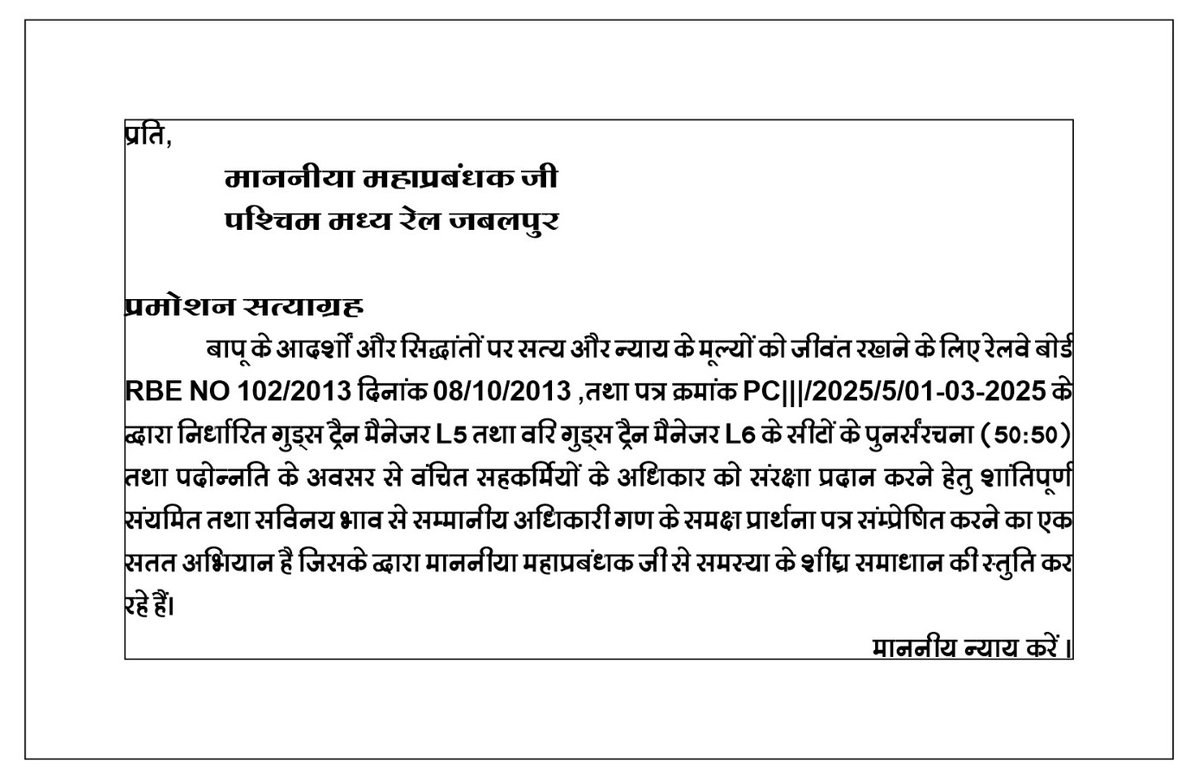 प्रति,

माननीया महाप्रबंधक जी
पश्चिम मध्य रेल जबलपुर

प्रमोशन सत्याग्रह

बापू के आदर्शों और सिद्धांतों पर सत्य और न्याय के मूल्यों को जीवंत रखने के लिए रेलवे बोर्ड RBE NO 102/2013 दिनांक 08/10/2013 ,तथा पत्र क्रमांक PC|||/2025/5/01-03-2025 के द्वारा निर्धारित गुड्स ट्रैन मैनेजर L5 तथा वरि गुड्स ट्रैन मैनेजर L6 के सीटों के पुनर्संरचना (50:50) तथा पदोन्नति के अवसर से वंचित सहकर्मियों के अधिकार को संरक्षा प्रदान करने हेतु शांतिपूर्ण संयमित तथा सविनय भाव से सम्मानीय अधिकारी गण के समक्ष प्रार्थना पत्र संप्रेषित करने का एक सतत अभियान है जिसके द्वारा माननीया महाप्रबंधक जी से समस्या के शीघ्र समाधान की स्तुति कर रहे हैं।

माननीय न्याय करें।